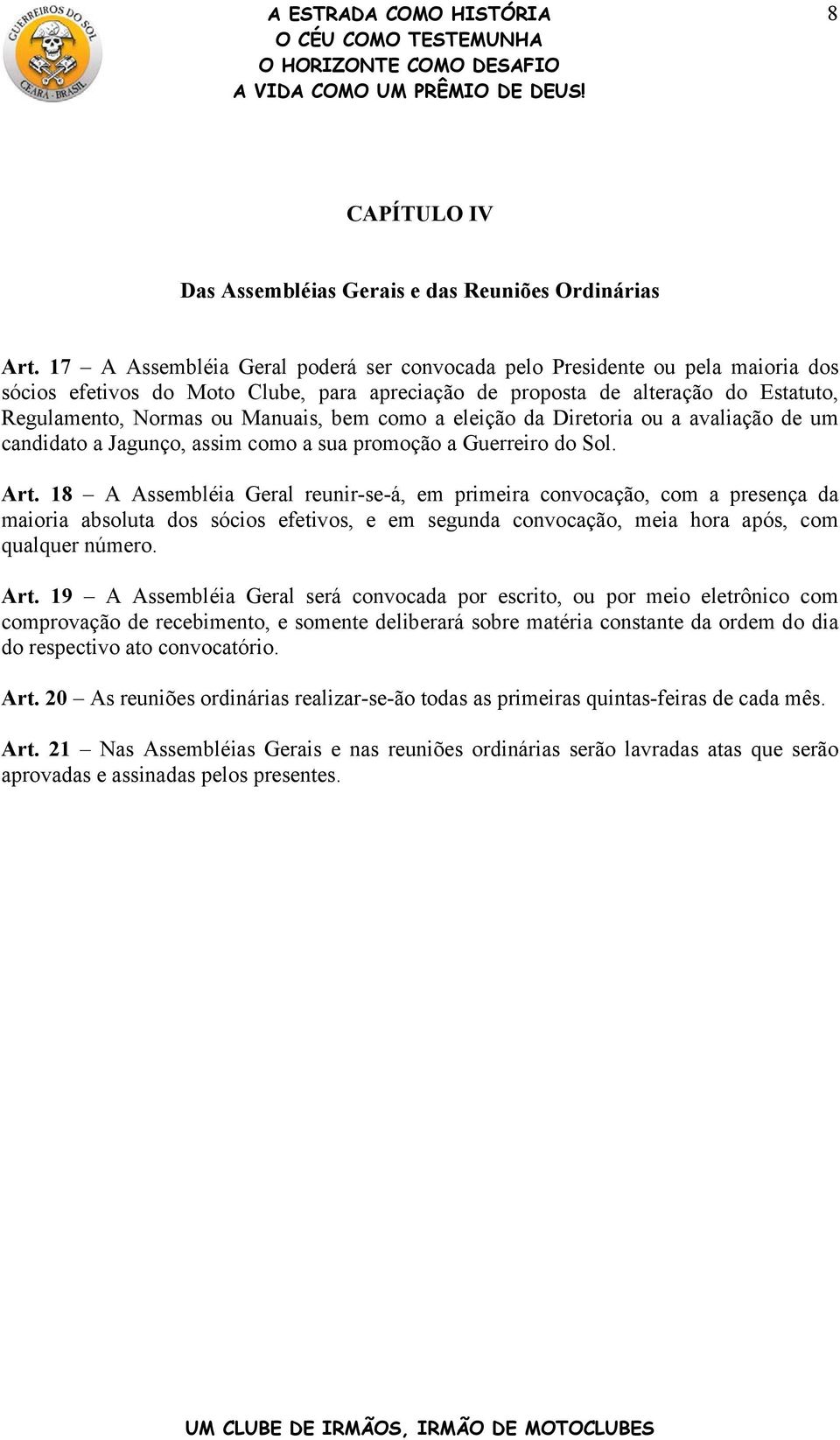 GUERREIROS DO SOL
CEARÁ - BRASIL

A ESTRADA COMO HISTÓRIA
O CÉU COMO TESTEMUNHA
O HORIZONTE COMO DESAFIO
A VIDA COMO UM PRÊMIO DE DEUS!

8

CAPÍTULO IV

Das Assembléias Gerais e das Reuniões Ordinárias

Art. 17 – A Assembléia Geral poderá ser convocada pelo Presidente ou pela maioria dos sócios efetivos do Moto Clube, para apreciação de proposta de alteração do Estatuto, Regulamento, Normas ou Manuais, bem como a eleição da Diretoria ou a avaliação de um candidato a Jagunço, assim como a sua promoção a Guerreiro do Sol.

Art. 18 – A Assembléia Geral reunir-se-á, em primeira convocação, com a presença da maioria absoluta dos sócios efetivos, e em segunda convocação, meia hora após, com qualquer número.

Art. 19 – A Assembléia Geral será convocada por escrito, ou por meio eletrônico com comprovação de recebimento, e somente deliberará sobre matéria constante da ordem do dia do respectivo ato convocatório.

Art. 20 – As reuniões ordinárias realizar-se-ão todas as primeiras quintas-feiras de cada mês.

Art. 21 – Nas Assembléias Gerais e nas reuniões ordinárias serão lavradas atas que serão aprovadas e assinadas pelos presentes.

UM CLUBE DE IRMÃOS, IRMÃO DE MOTOCLUBES